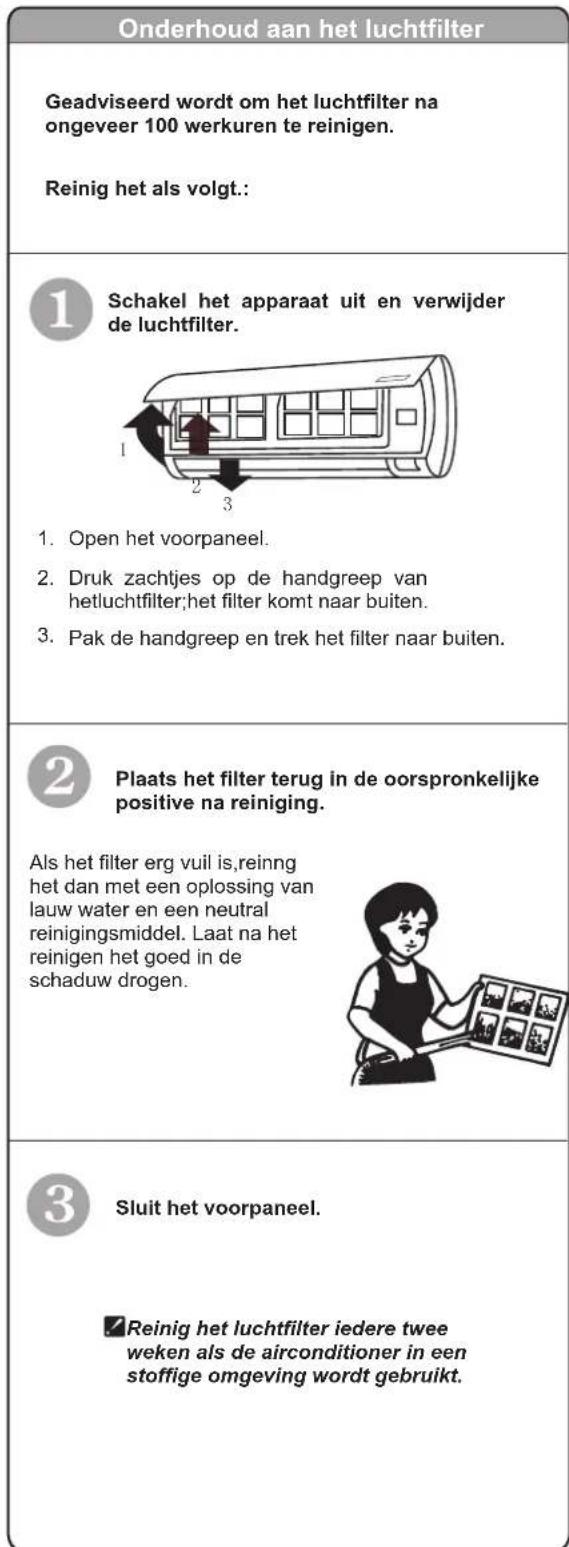 Onderhoud aan het luchtfilter

Geadviseerd wordt om het luchtfilter na ongeveer 100 werkuren te reinigen.

Reinig het als volgt.:

1

Schakel het apparaat uit en verwijder de luchtfilter.

1

2

3

1. Open het voorpaneel.

2. Druk zachtjes op de handgreep van hetluchtfilter;het filter komt naar buiten.

3. Pak de handgreep en trek het filter naar buiten.

2

Plaats het filter terug in de oorspronkelijke positive na reiniging.

Als het filter erg vuil is,reinng het dan met een oplossing van lauw water en een neutral reinigingsmiddel. Laat na het reinigen het goed in de schaduw drogen.

3

Sluit het voorpaneel.

Reinig het luchtfilter iedere twee weken als de airconditioner in een stoffige omgeving wordt gebruikt.